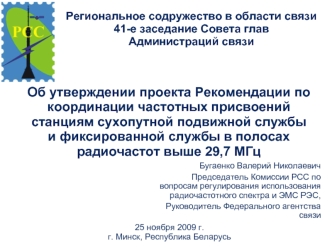 РСС

Региональное содружество в области связи
41-е заседание Совета глав
Администраций связи

Об утверждении проекта Рекомендации по координации частотных присвоений станциям сухопутной подвижной службы и фиксированной службы в полосах радиочастот выше 29,7 МГц

Бугаенко Валерий Николаевич

Председатель Комиссии РСС по вопросам регулирования использования радиочастотного спектра и ЭМС РЭС,

Руководитель Федерального агентства связи

25 ноября 2009 г.
г. Минск, Республика Беларусь